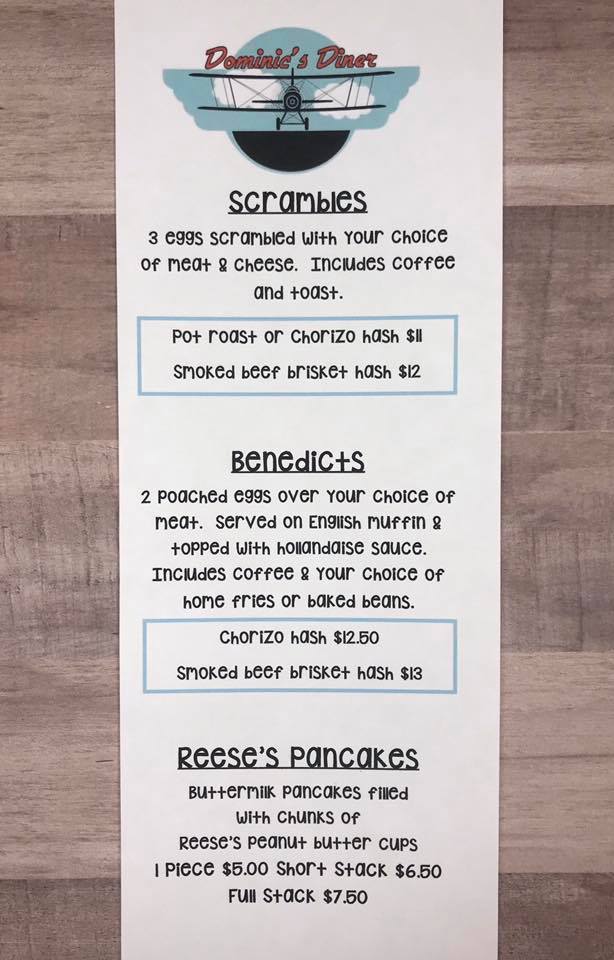 Dominic's Diner

Scrambles

3 eggs scrambled with your choice of meat & cheese. Includes coffee and toast.

Pot roast or Chorizo hash $11

Smoked beef brisket hash $12

Benedicts

2 poached eggs over your choice of meat. Served on English muffin & topped with hollandaise sauce. Includes coffee & your choice of home fries or baked beans.

Chorizo hash $12.50

Smoked beef brisket hash $13

Reese's Pancakes

Buttermilk pancakes filled
with chunks of
Reese's peanut butter cups
1 Piece $5.00 Short Stack $6.50
Full Stack $7.50